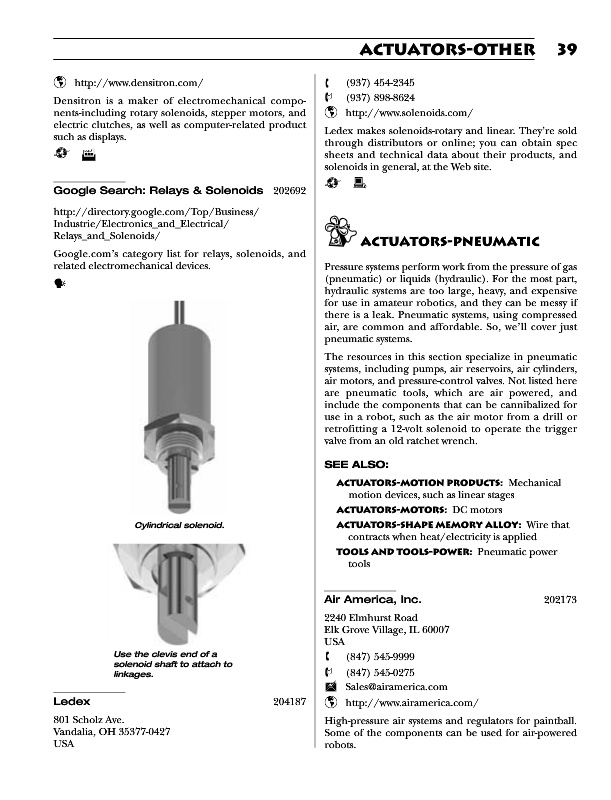 ACTUATORS-OTHER 39

http://www.densitron.com/

Densitron is a maker of electromechanical components-including rotary solenoids, stepper motors, and electric clutches, as well as computer-related product such as displays.

Google Search: Relays & Solenoids 202692

http://directory.google.com/Top/Business/Industrie/Electronics_and_Electrical/Relays_and_Solenoids/

Google.com's category list for relays, solenoids, and related electromechanical devices.

Cylindrical solenoid.

Use the clevis end of a solenoid shaft to attach to linkages.

Ledex 204187

801 Scholz Ave.
Vandalia, OH 35377-0427
USA

(937) 454-2345
(937) 898-8624
http://www.solenoids.com/

Ledex makes solenoids-rotary and linear. They're sold through distributors or online; you can obtain spec sheets and technical data about their products, and solenoids in general, at the Web site.

ACTUATORS-PNEUMATIC

Pressure systems perform work from the pressure of gas (pneumatic) or liquids (hydraulic). For the most part, hydraulic systems are too large, heavy, and expensive for use in amateur robotics, and they can be messy if there is a leak. Pneumatic systems, using compressed air, are common and affordable. So, we'll cover just pneumatic systems.

The resources in this section specialize in pneumatic systems, including pumps, air reservoirs, air cylinders, air motors, and pressure-control valves. Not listed here are pneumatic tools, which are air powered, and include the components that can be cannibalized for use in a robot, such as the air motor from a drill or retrofitting a 12-volt solenoid to operate the trigger valve from an old ratchet wrench.

SEE ALSO:

ACTUATORS-MOTION PRODUCTS: Mechanical motion devices, such as linear stages
ACTUATORS-MOTORS: DC motors
ACTUATORS-SHAPE MEMORY ALLOY: Wire that contracts when heat/electricity is applied
TOOLS AND TOOLS-POWER: Pneumatic power tools

Air America, Inc. 202173

2240 Elmhurst Road
Elk Grove Village, IL 60007
USA
(847) 545-9999
(847) 545-0275
Sales@airamerica.com
http://www.airamerica.com/

High-pressure air systems and regulators for paintball. Some of the components can be used for air-powered robots.